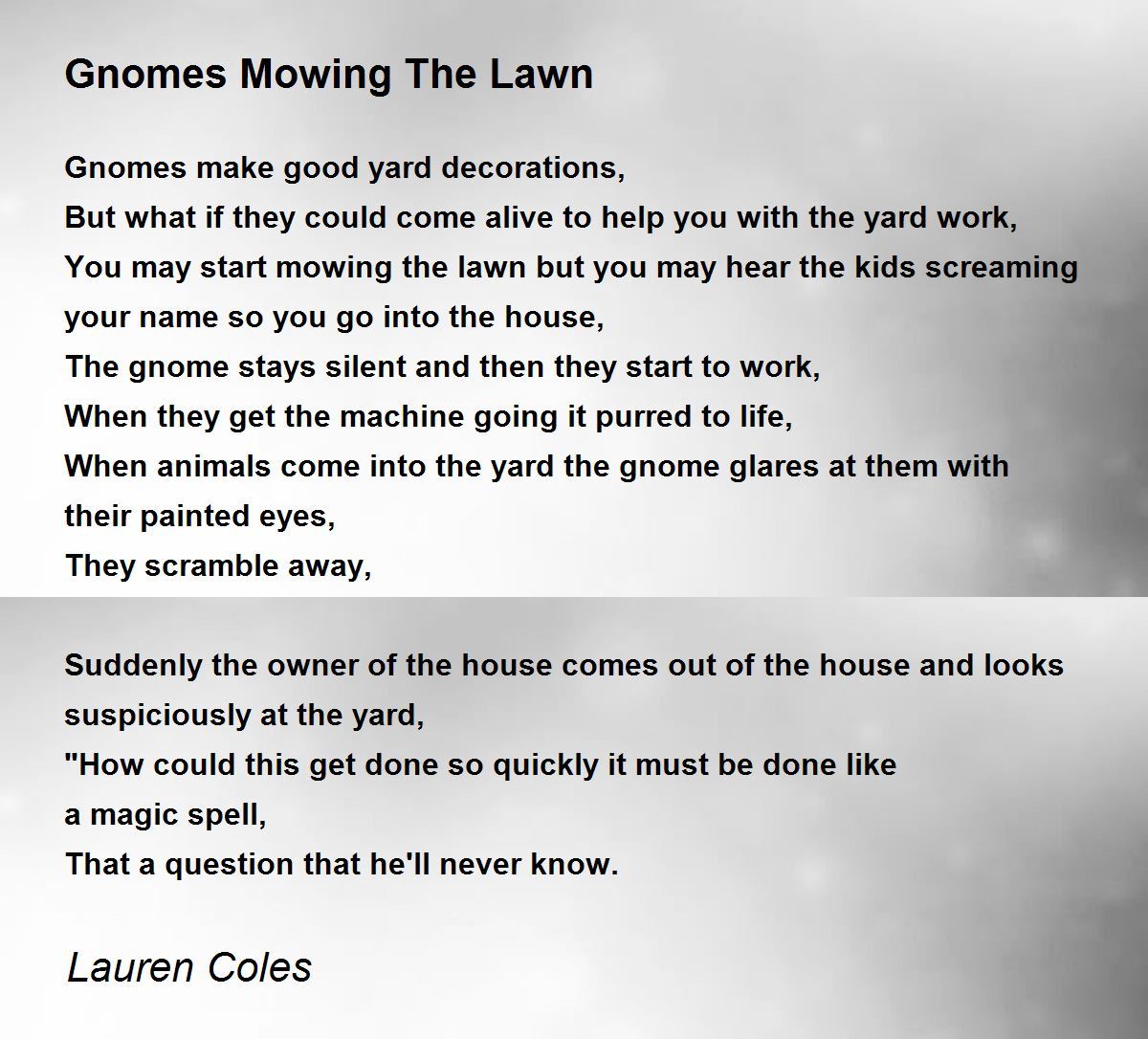 Gnomes Mowing The Lawn

Gnomes make good yard decorations,
But what if they could come alive to help you with the yard work,
You may start mowing the lawn but you may hear the kids screaming your name so you go into the house,
The gnome stays silent and then they start to work,
When they get the machine going it purred to life,
When animals come into the yard the gnome glares at them with their painted eyes,
They scramble away,

Suddenly the owner of the house comes out of the house and looks suspiciously at the yard,
"How could this get done so quickly it must be done like a magic spell,
That a question that he'll never know.

Lauren Coles